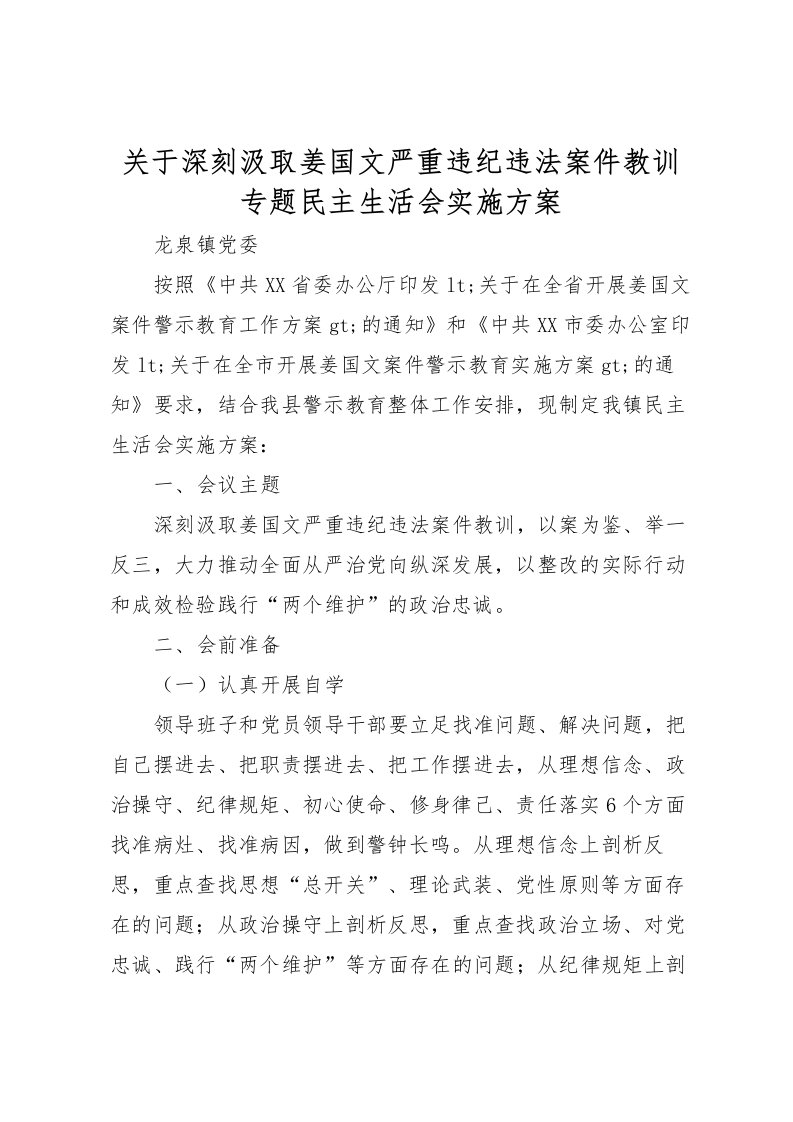 关于深刻汲取姜国文严重违纪违法案件教训专题民主生活会实施方案

龙泉镇党委

按照《中共XX省委办公厅印发lt;关于在全省开展姜国文案件警示教育工作方案gt;的通知》和《中共XX市委办公室印发lt;关于在全市开展姜国文案件警示教育实施方案gt;的通知》要求，结合我县警示教育整体工作安排，现制定我镇民主生活会实施方案：

一、会议主题

深刻汲取姜国文严重违纪违法案件教训，以案为鉴、举一反三，大力推动全面从严治党向纵深发展，以整改的实际行动和成效检验践行“两个维护”的政治忠诚。

二、会前准备

（一）认真开展自学

领导班子和党员领导干部要立足找准问题、解决问题，把自己摆进去、把职责摆进去、把工作摆进去，从理想信念、政治操守、纪律规矩、初心使命、修身律己、责任落实6个方面找准病灶、找准病因，做到警钟长鸣。从理想信念上剖析反思，重点查找思想“总开关”、理论武装、党性原则等方面存在的问题；从政治操守上剖析反思，重点查找政治立场、对党忠诚、践行“两个维护”等方面存在的问题；从纪律规矩上剖